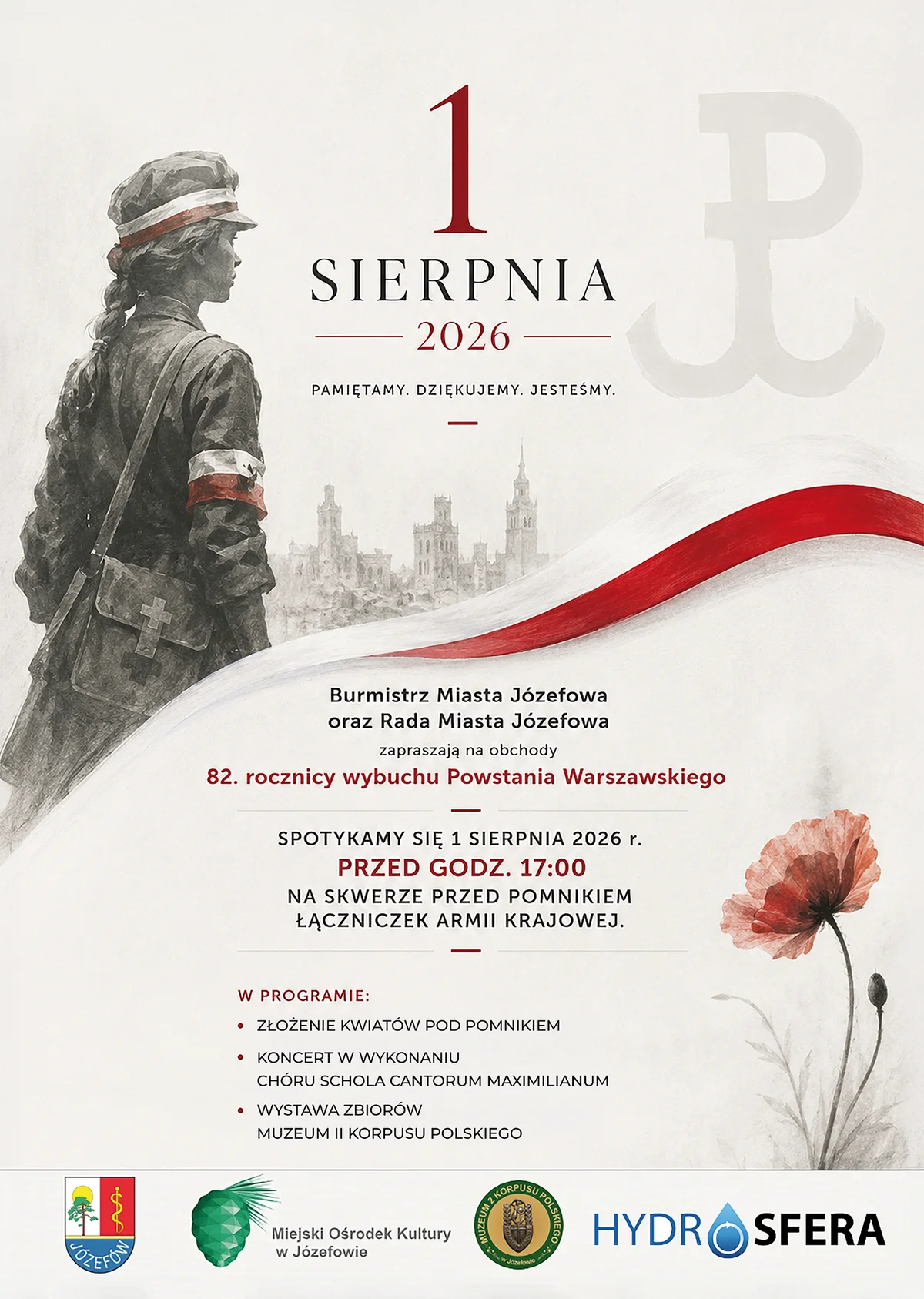 1
SIERPNIA
2026

PAMIĘTAMY. DZIĘKUJEMY. JESTEŚMY.

Burmistrz Miasta Józefowa
oraz Rada Miasta Józefowa
zapraszają na obchody
82. rocznicy wybuchu Powstania Warszawskiego

SPOTYKAMY SIĘ 1 SIERPNIA 2026 r.
PRZED GODZ. 17:00
NA SKWERZE PRZED POMNIKIEM
ŁĄCZNICZEK ARMII KRAJOWEJ.

W PROGRAMIE:
• ZŁOŻENIE KWIATÓW POD POMNIKIEM
• KONCERT W WYKONANIU CHÓRU SCHOLA CANTORUM MAXIMILIANUM
• WYSTAWA ZBIORÓW MUZEUM II KORPUSU POLSKIEGO

JÓZEFÓW

Miejski Ośrodek Kultury w Józefowie

MUZEUM 2 KORPUSU POLSKIEGO w Józefowie

HYDROSFERA